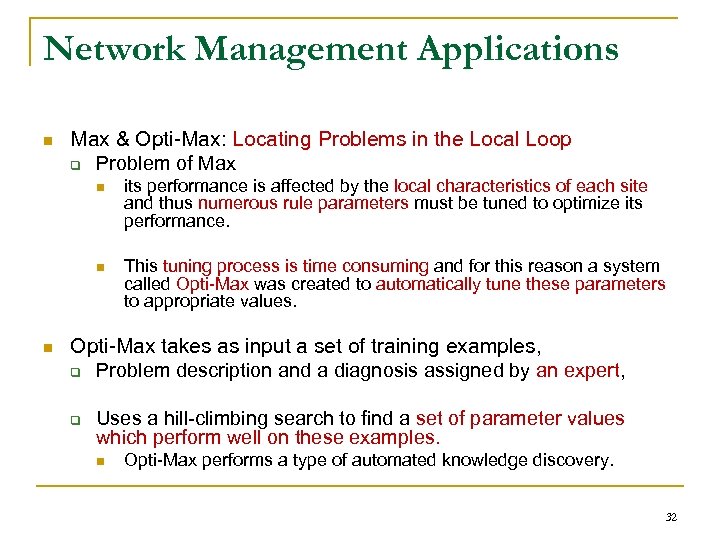 Network Management Applications

Max & Opti-Max: Locating Problems in the Local Loop

Problem of Max

its performance is affected by the local characteristics of each site and thus numerous rule parameters must be tuned to optimize its performance.

This tuning process is time consuming and for this reason a system called Opti-Max was created to automatically tune these parameters to appropriate values.

Opti-Max takes as input a set of training examples,

Problem description and a diagnosis assigned by an expert,

Uses a hill-climbing search to find a set of parameter values which perform well on these examples.

Opti-Max performs a type of automated knowledge discovery.

32